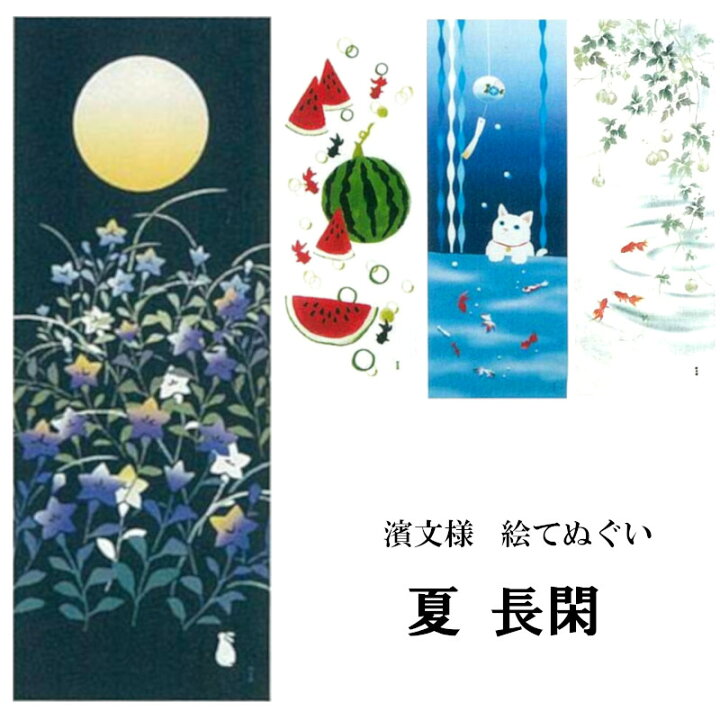 濱文様　絵てぬぐい

夏 長閑